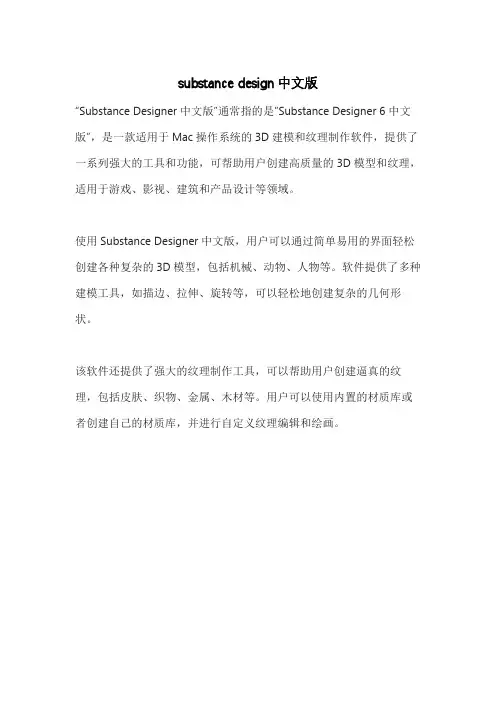 substance design 中文版

"Substance Designer 中文版"通常指的是"Substance Designer 6 中文版"，是一款适用于 Mac 操作系统的 3D 建模和纹理制作软件，提供了一系列强大的工具和功能，可帮助用户创建高质量的 3D 模型和纹理，适用于游戏、影视、建筑和产品设计等领域。

使用 Substance Designer 中文版，用户可以通过简单易用的界面轻松创建各种复杂的 3D 模型，包括机械、动物、人物等。软件提供了多种建模工具，如描边、拉伸、旋转等，可以轻松地创建复杂的几何形状。

该软件还提供了强大的纹理制作工具，可以帮助用户创建逼真的纹理，包括皮肤、织物、金属、木材等。用户可以使用内置的材质库或者创建自己的材质库，并进行自定义纹理编辑和绘画。